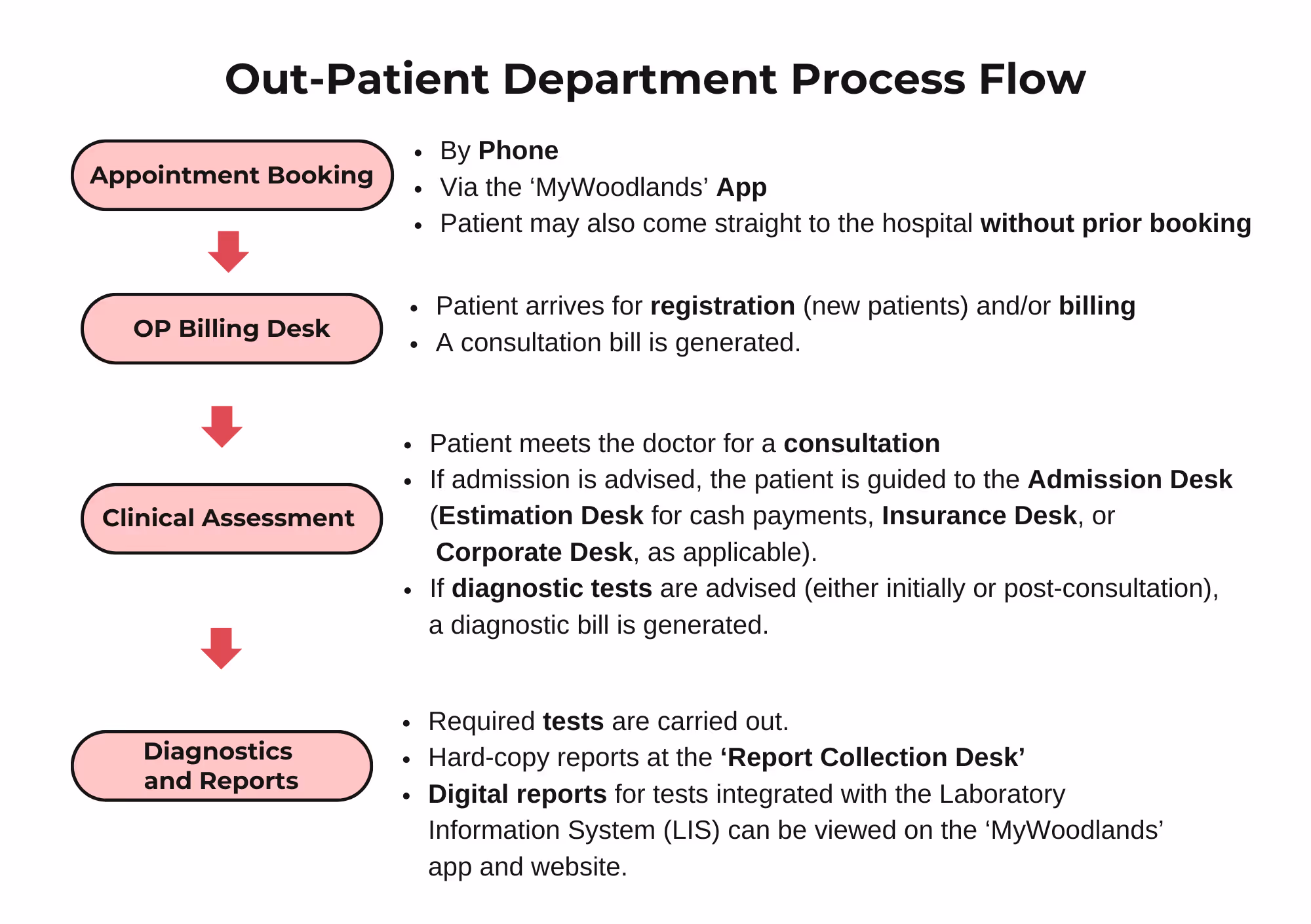 Out-Patient Department Process Flow

Appointment Booking

- By Phone
- Via the ‘MyWoodlands’ App
- Patient may also come straight to the hospital without prior booking

OP Billing Desk

- Patient arrives for registration (new patients) and/or billing
- A consultation bill is generated.

Clinical Assessment

- Patient meets the doctor for a consultation
- If admission is advised, the patient is guided to the Admission Desk (Estimation Desk for cash payments, Insurance Desk, or Corporate Desk, as applicable).
- If diagnostic tests are advised (either initially or post-consultation), a diagnostic bill is generated.

Diagnostics and Reports

- Required tests are carried out.
- Hard-copy reports at the ‘Report Collection Desk’
- Digital reports for tests integrated with the Laboratory Information System (LIS) can be viewed on the ‘MyWoodlands’ app and website.